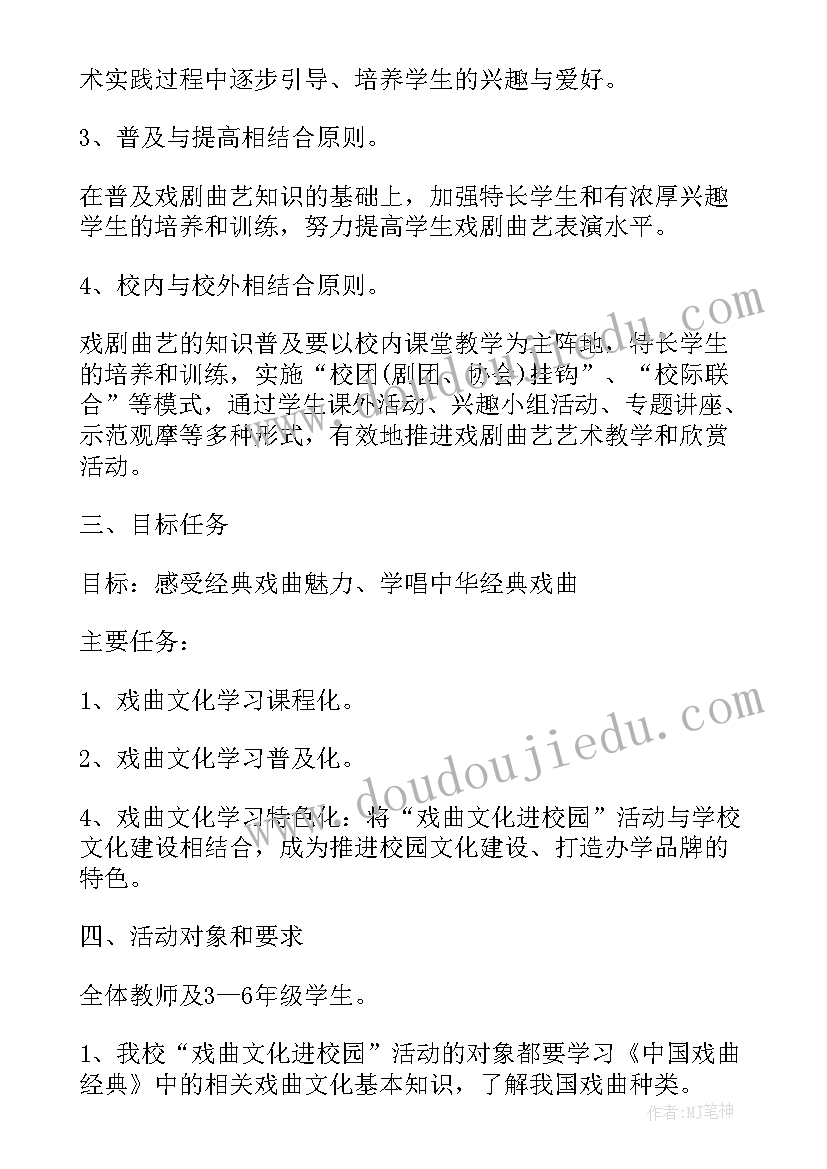 术实践过程中逐步引导、培养学生的兴趣与爱好。

3、普及与提高相结合原则。

在普及戏剧曲艺知识的基础上，加强特长学生和有浓厚兴趣学生的培养和训练，努力提高学生戏剧曲艺表演水平。

4、校内与校外相结合原则。

戏剧曲艺的知识普及要以校内课堂教学为主阵地，特长学生的培养和训练，实施“校团(剧团、协会)挂钩”、“校际联合”等模式，通过学生课外活动、兴趣小组活动、专题讲座、示范观摩等多种形式，有效地推进戏剧曲艺艺术教学和欣赏活动。

三、目标任务

目标：感受经典戏曲魅力、学唱中华经典戏曲

主要任务：

1、戏曲文化学习课程化。

2、戏曲文化学习普及化。

4、戏曲文化学习特色化：将“戏曲文化进校园”活动与学校文化建设相结合，成为推进校园文化建设、打造办学品牌的特色。

四、活动对象和要求

全体教师及3—6年级学生。

1、我校“戏曲文化进校园”活动的对象都要学习《中国戏曲经典》中的相关戏曲文化基本知识，了解我国戏曲种类。

www.doudoujiedu.com

作者:MJ笔神